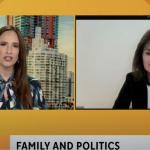 FAMILY AND POLITICS